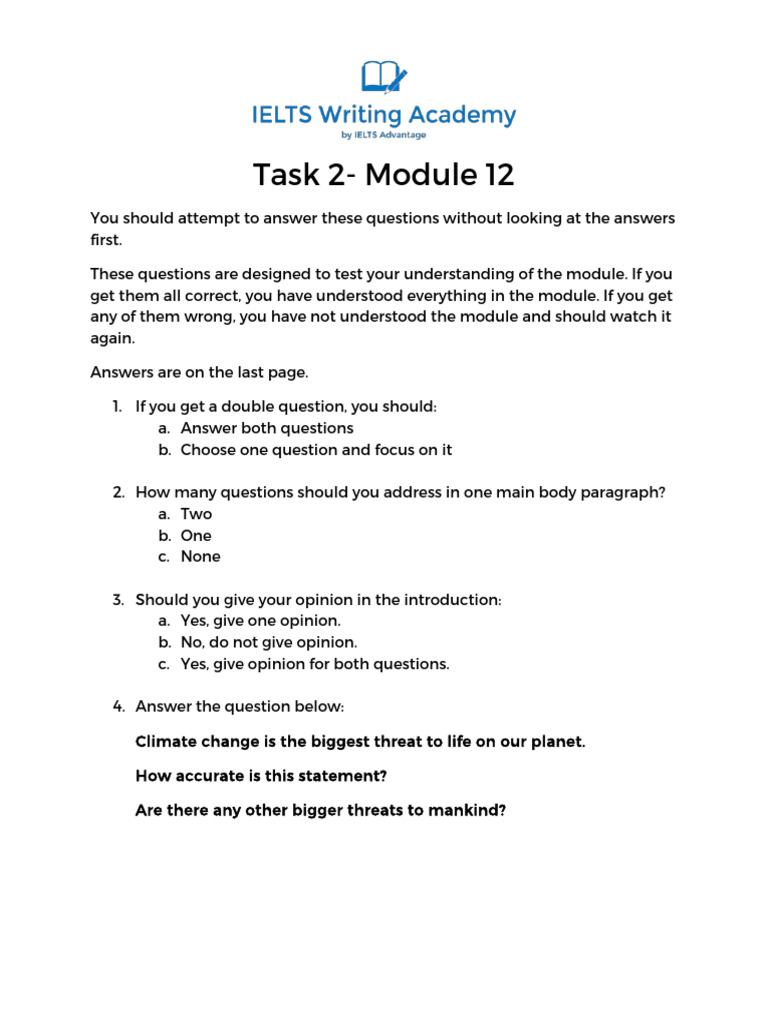 IELTS Writing Academy
by IELTS Advantage

Task 2- Module 12

You should attempt to answer these questions without looking at the answers first.

These questions are designed to test your understanding of the module. If you get them all correct, you have understood everything in the module. If you get any of them wrong, you have not understood the module and should watch it again.

Answers are on the last page.

1. If you get a double question, you should:
a. Answer both questions
b. Choose one question and focus on it

2. How many questions should you address in one main body paragraph?
a. Two
b. One
c. None

3. Should you give your opinion in the introduction:
a. Yes, give one opinion.
b. No, do not give opinion.
c. Yes, give opinion for both questions.

4. Answer the question below:

Climate change is the biggest threat to life on our planet.

How accurate is this statement?

Are there any other bigger threats to mankind?